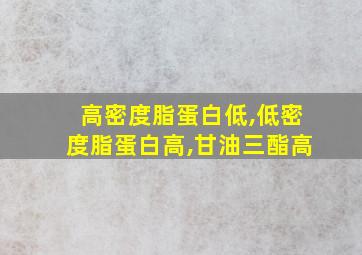 高密度脂蛋白低,低密度脂蛋白高,甘油三酯高